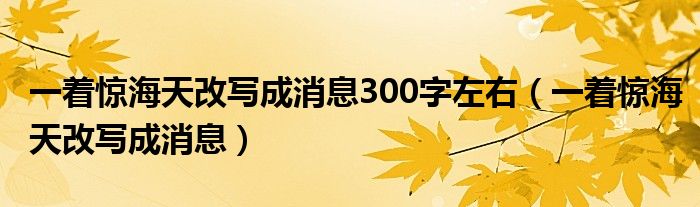 一着惊海天改写成消息300字左右（一着惊海天改写成消息）